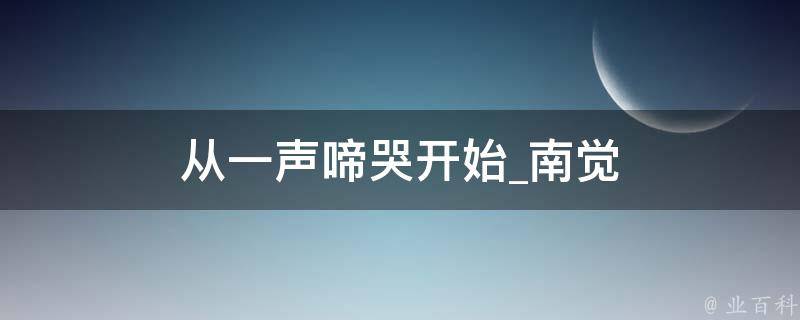 从一声啼哭开始_南觉

@ 业百科